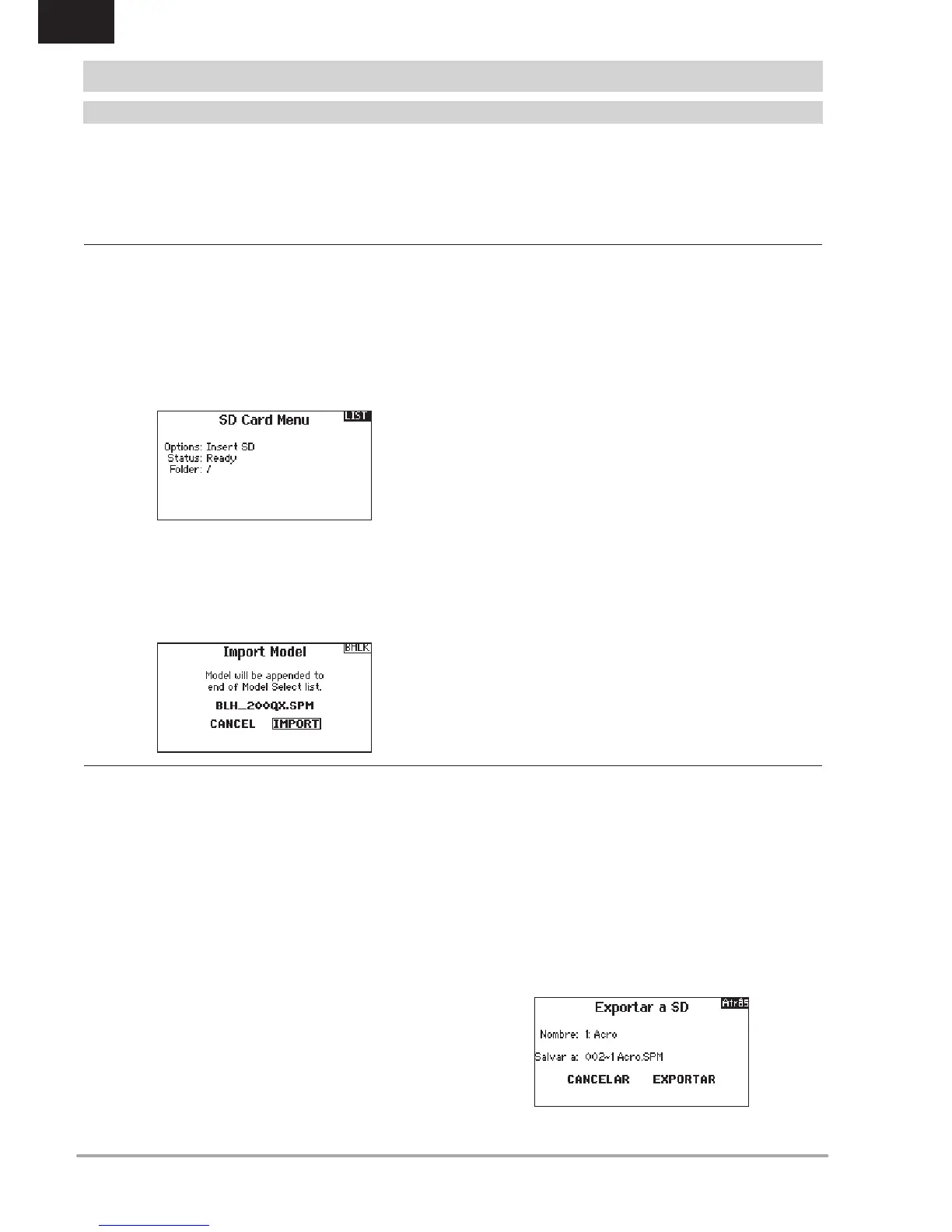 SD Card Menu
LIST
Options: Insert SD
Status: Ready
Folder: /

Import Model
BACK
Model will be appended to end of Model Select list.
BLH_200QX.SPM
CANCEL IMPORT

Exportar a SD
Atrás
Nombre: 1: Acro
Salvar a: 002~1 Acro.SPM
CANCELAR EXPORTAR